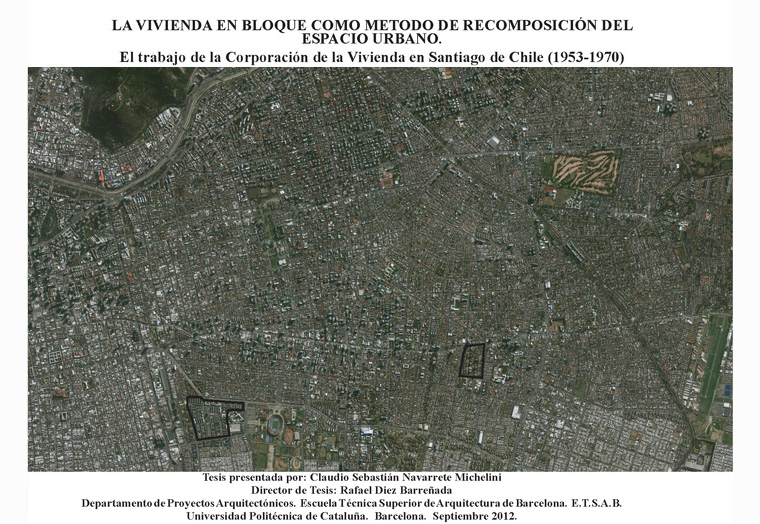 LA VIVIENDA EN BLOQUE COMO METODO DE RECOMPOSICIÓN DEL ESPACIO URBANO.
El trabajo de la Corporación de la Vivienda en Santiago de Chile (1953-1970)

Tesis presentada por: Claudio Sebastián Navarrete Michelini
Director de Tesis: Rafael Diez Barreñada
Departamento de Proyectos Arquitectónicos. Escuela Técnica Superior de Arquitectura de Barcelona. E.T.S.A.B.
Universidad Politécnica de Cataluña. Barcelona. Septiembre 2012.